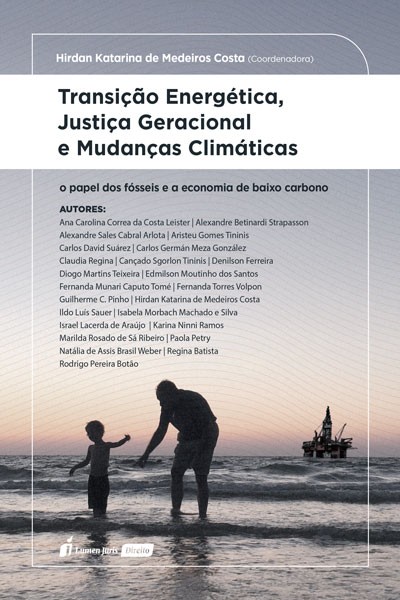 Hirdan Katarina de Medeiros Costa (Coordenadora)

Transição Energética, Justiça Geracional e Mudanças Climáticas

o papel dos fósseis e a economia de baixo carbono

AUTORES:
Ana Carolina Correa da Costa Leister | Alexandre Betinardi Strapasson
Alexandre Sales Cabral Arlota | Aristeu Gomes Tininis
Carlos David Suárez | Carlos Germán Meza González
Claudia Regina | Cançado Sgorlon Tininis | Denilson Ferreira
Diogo Martins Teixeira | Edmilson Moutinho dos Santos
Fernanda Munari Caputo Tomé | Fernanda Torres Volpon
Guilherme C. Pinho | Hirdan Katarina de Medeiros Costa
Ildo Luís Sauer | Isabela Morbach Machado e Silva
Israel Lacerda de Araújo | Karina Ninni Ramos
Marilda Rosado de Sá Ribeiro | Paola Petry
Natália de Assis Brasil Weber | Regina Batista
Rodrigo Pereira Botão

Lumen Juris Direito